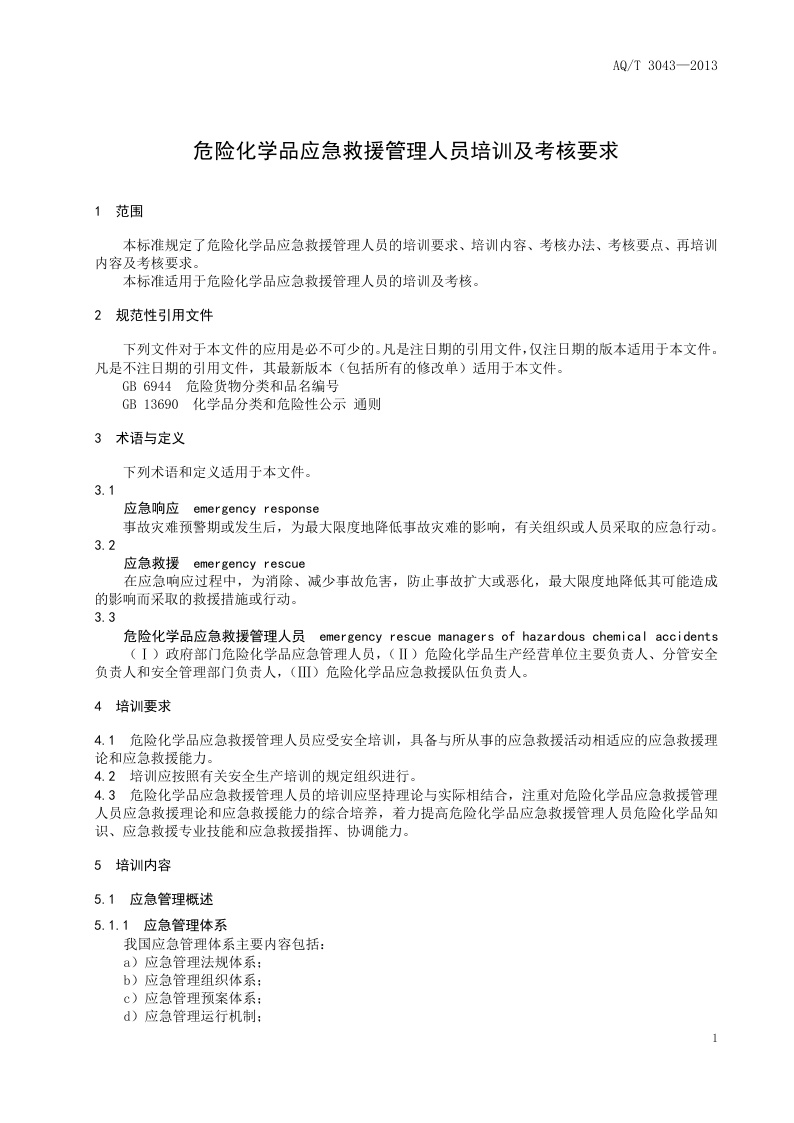 AQ/T 3043—2013

危险化学品应急救援管理人员培训及考核要求

1 范围

本标准规定了危险化学品应急救援管理人员的培训要求、培训内容、考核办法、考核要点、再培训内容及考核要求。

本标准适用于危险化学品应急救援管理人员的培训及考核。

2 规范性引用文件

下列文件对于本文件的应用是必不可少的。凡是注日期的引用文件，仅注日期的版本适用于本文件。凡是不注日期的引用文件，其最新版本（包括所有的修改单）适用于本文件。

GB 6944 危险货物分类和品名编号

GB 13690 化学品分类和危险性公示 通则

3 术语与定义

下列术语和定义适用于本文件。

3.1

应急响应 emergency response

事故灾难预警期或发生后，为最大限度地降低事故灾难的影响，有关组织或人员采取的应急行动。

3.2

应急救援 emergency rescue

在应急响应过程中，为消除、减少事故危害，防止事故扩大或恶化，最大限度地降低其可能造成的影响而采取的救援措施或行动。

3.3

危险化学品应急救援管理人员 emergency rescue managers of hazardous chemical accidents

（Ⅰ）政府部门危险化学品应急管理人员，（Ⅱ）危险化学品生产经营单位主要负责人、分管安全负责人和安全管理部门负责人，（Ⅲ）危险化学品应急救援队伍负责人。

4 培训要求

4.1 危险化学品应急救援管理人员应受安全培训，具备与所从事的应急救援活动相适应的应急救援理论和应急救援能力。

4.2 培训应按照有关安全生产培训的规定组织进行。

4.3 危险化学品应急救援管理人员的培训应坚持理论与实际相结合，注重对危险化学品应急救援管理人员应急救援理论和应急救援能力的综合培养，着力提高危险化学品应急救援管理人员危险化学品知识、应急救援专业技能和应急救援指挥、协调能力。

5 培训内容

5.1 应急管理概述

5.1.1 应急管理体系

我国应急管理体系主要内容包括：

a）应急管理法规体系；

b）应急管理组织体系；

c）应急管理预案体系；

d）应急管理运行机制；

1